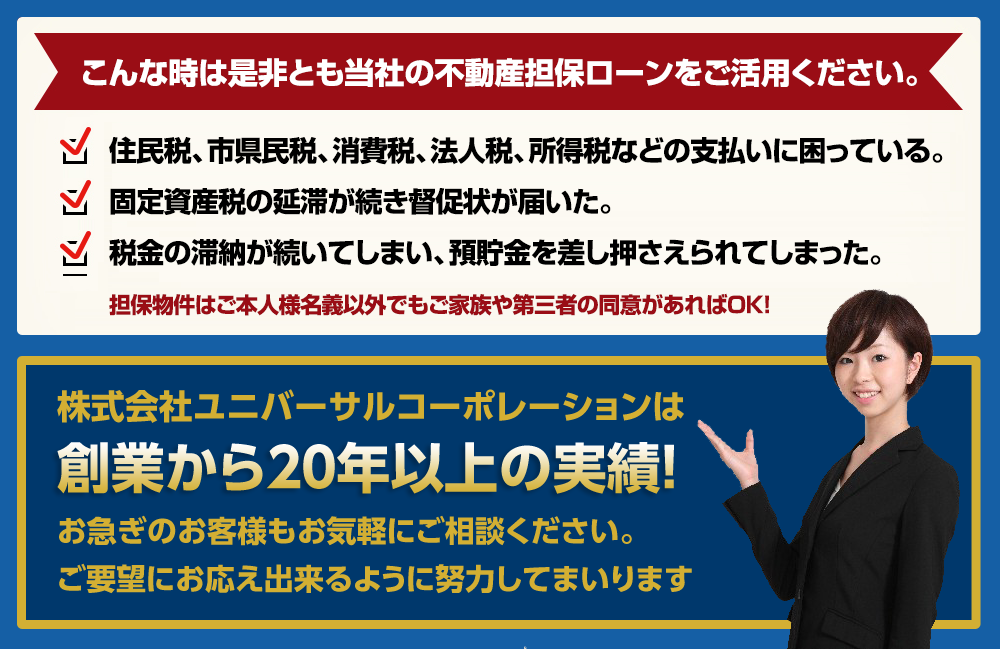 こんな時は是非とも当社の不動産担保ローンをご活用ください。

住民税、市県民税、消費税、法人税、所得税などの支払いに困っている。

固定資産税の延滞が続き督促状が届いた。

税金の滞納が続いてしまい、預貯金を差し押さえられてしまった。

担保物件はご本人様名義以外でもご家族や第三者の同意があればOK!

株式会社ユニバーサルコーポレーションは

創業から20年以上の実績!

お急ぎのお客様もお気軽にご相談ください。

ご要望にお応え出来るように努力してまいります